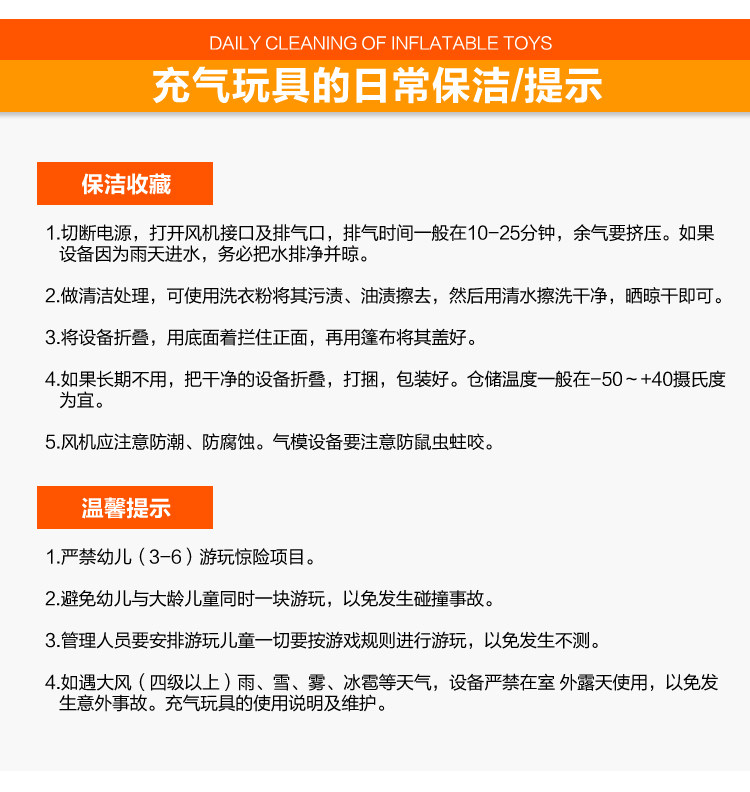 DAILY CLEANING OF INFLATABLE TOYS

充气玩具的日常保洁/提示

保洁收藏

1.切断电源，打开风机接口及排气口，排气时间一般在10-25分钟，余气要挤压。如果设备因为雨天进水，务必把水排净并晾。

2.做清洁处理，可使用洗衣粉将其污渍、油渍擦去，然后用清水擦洗干净，晒晾干即可。

3.将设备折叠，用底面着拦住正面，再用篷布将其盖好。

4.如果长期不用，把干净的设备折叠，打捆，包装好。仓储温度一般在-50～+40摄氏度为宜。

5.风机应注意防潮、防腐蚀。气模设备要注意防鼠虫蛀咬。

温馨提示

1.严禁幼儿（3-6）游玩惊险项目。

2.避免幼儿与大龄儿童同时一块游玩，以免发生碰撞事故。

3.管理人员要安排游玩儿童一切要按游戏规则进行游玩，以免发生不测。

4.如遇大风（四级以上）雨、雪、雾、冰雹等天气，设备严禁在室 外露天使用，以免发生意外事故。充气玩具的使用说明及维护。